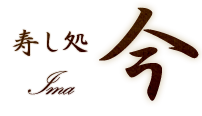 寿し処
Ima
今